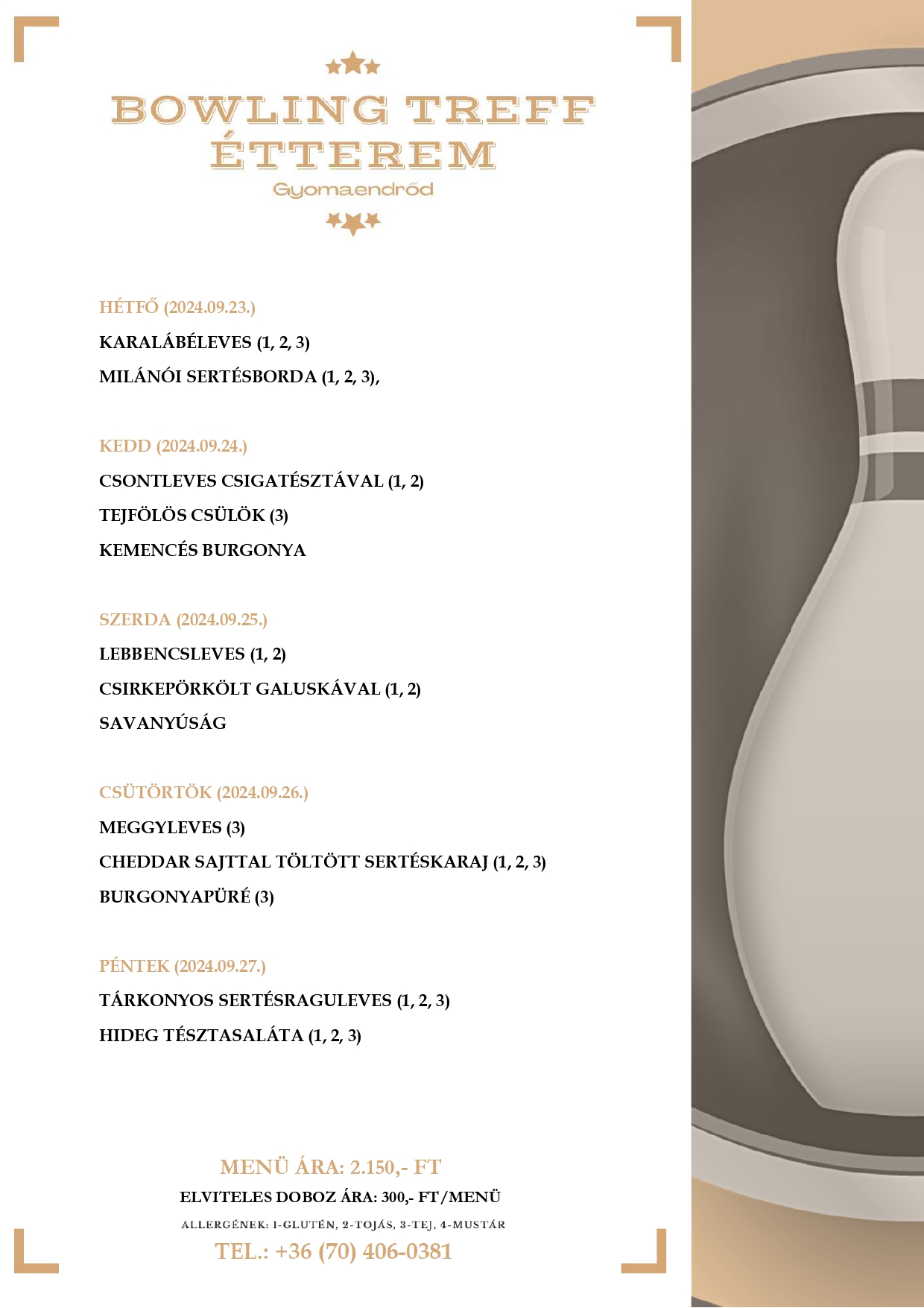 BOWLING TREFF ÉTTEREM
Gyomaendrőd

HÉTFŐ (2024.09.23.)
KARALÁBÉLEVES (1, 2, 3)
MILÁNÓI SERTÉSBORDA (1, 2, 3),

KEDD (2024.09.24.)
CSONTLEVES CSIGATÉSZTÁVAL (1, 2)
TEJFÖLÖS CSÜLÖK (3)
KEMENCÉS BURGONYA

SZERDA (2024.09.25.)
LEBBENCSLEVES (1, 2)
CSIRKEPÖRKÖLT GALUSKÁVAL (1, 2)
SAVANYÚSÁG

CSÜTÖRTÖK (2024.09.26.)
MEGGYLEVES (3)
CHEDDAR SAJTTAL TÖLTÖTT SERTÉSKARAJ (1, 2, 3)
BURGONYAPÜRÉ (3)

PÉNTEK (2024.09.27.)
TÁRKONYOS SERTÉSRAGULEVES (1, 2, 3)
HIDEG TÉSZTASALÁTA (1, 2, 3)

MENÜ ÁRA: 2.150,- FT
ELVITELES DOBOZ ÁRA: 300,- FT/MENÜ
ALLERGÉNEK: 1-GLUTÉN, 2-TOJÁS, 3-TEJ, 4-MUSTÁR
TEL.: +36 (70) 406-0381